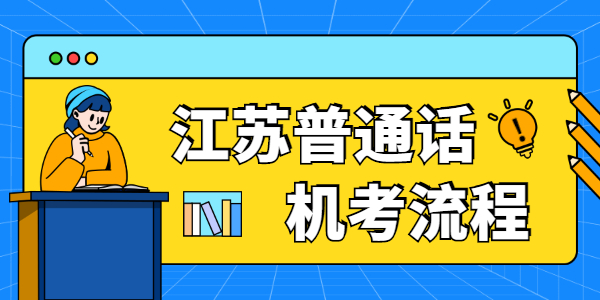 江苏普通话
机考流程